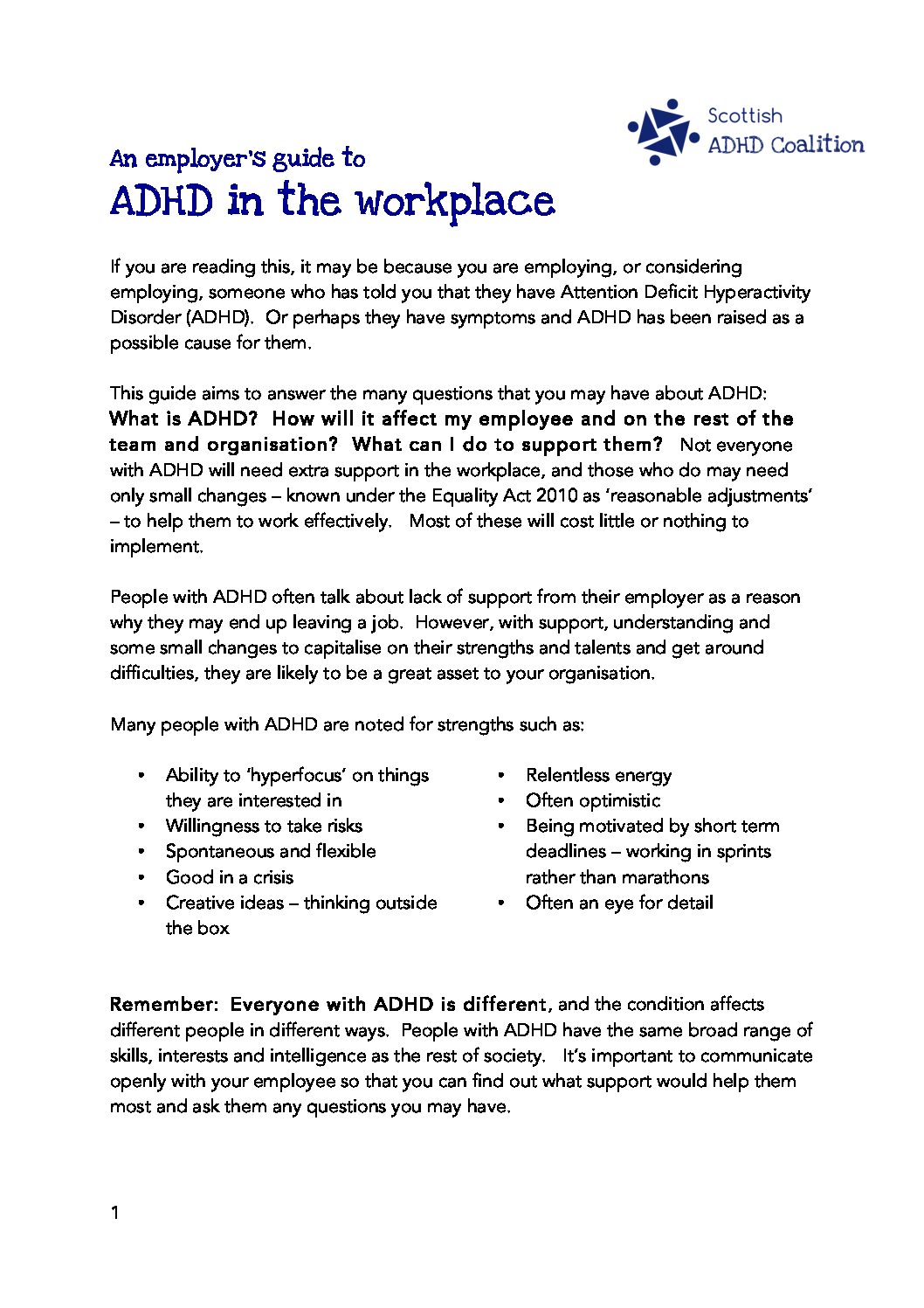 Scottish
ADHD Coalition

An employer's guide to
ADHD in the workplace

If you are reading this, it may be because you are employing, or considering employing, someone who has told you that they have Attention Deficit Hyperactivity Disorder (ADHD). Or perhaps they have symptoms and ADHD has been raised as a possible cause for them.

This guide aims to answer the many questions that you may have about ADHD: What is ADHD? How will it affect my employee and on the rest of the team and organisation? What can I do to support them? Not everyone with ADHD will need extra support in the workplace, and those who do may need only small changes – known under the Equality Act 2010 as 'reasonable adjustments' – to help them to work effectively. Most of these will cost little or nothing to implement.

People with ADHD often talk about lack of support from their employer as a reason why they may end up leaving a job. However, with support, understanding and some small changes to capitalise on their strengths and talents and get around difficulties, they are likely to be a great asset to your organisation.

Many people with ADHD are noted for strengths such as:

• Ability to 'hyperfocus' on things they are interested in
• Willingness to take risks
• Spontaneous and flexible
• Good in a crisis
• Creative ideas – thinking outside the box

• Relentless energy
• Often optimistic
• Being motivated by short term deadlines – working in sprints rather than marathons
• Often an eye for detail

Remember: Everyone with ADHD is different, and the condition affects different people in different ways. People with ADHD have the same broad range of skills, interests and intelligence as the rest of society. It's important to communicate openly with your employee so that you can find out what support would help them most and ask them any questions you may have.

1